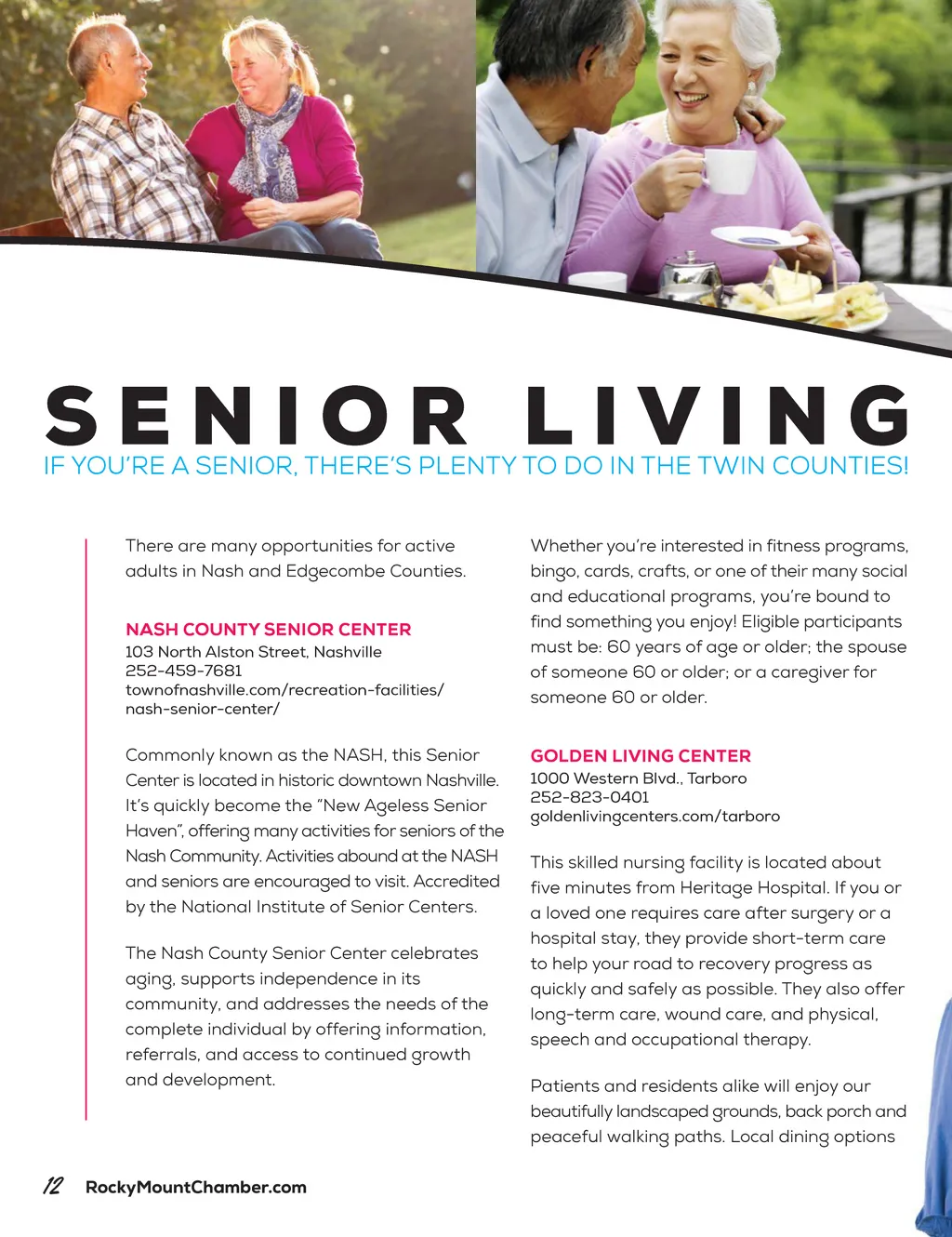 SENIOR LIVING
IF YOU'RE A SENIOR, THERE'S PLENTY TO DO IN THE TWIN COUNTIES!

There are many opportunities for active adults in Nash and Edgecombe Counties.

NASH COUNTY SENIOR CENTER
103 North Alston Street, Nashville
252-459-7681
townofnashville.com/recreation-facilities/nash-senior-center/

Commonly known as the NASH, this Senior Center is located in historic downtown Nashville. It's quickly become the "New Ageless Senior Haven", offering many activities for seniors of the Nash Community. Activities abound at the NASH and seniors are encouraged to visit. Accredited by the National Institute of Senior Centers.

The Nash County Senior Center celebrates aging, supports independence in its community, and addresses the needs of the complete individual by offering information, referrals, and access to continued growth and development.

Whether you're interested in fitness programs, bingo, cards, crafts, or one of their many social and educational programs, you're bound to find something you enjoy! Eligible participants must be: 60 years of age or older; the spouse of someone 60 or older; or a caregiver for someone 60 or older.

GOLDEN LIVING CENTER
1000 Western Blvd., Tarboro
252-823-0401
goldenlivingcenters.com/tarboro

This skilled nursing facility is located about five minutes from Heritage Hospital. If you or a loved one requires care after surgery or a hospital stay, they provide short-term care to help your road to recovery progress as quickly and safely as possible. They also offer long-term care, wound care, and physical, speech and occupational therapy.

Patients and residents alike will enjoy our beautifully landscaped grounds, back porch and peaceful walking paths. Local dining options

12 RockyMountChamber.com